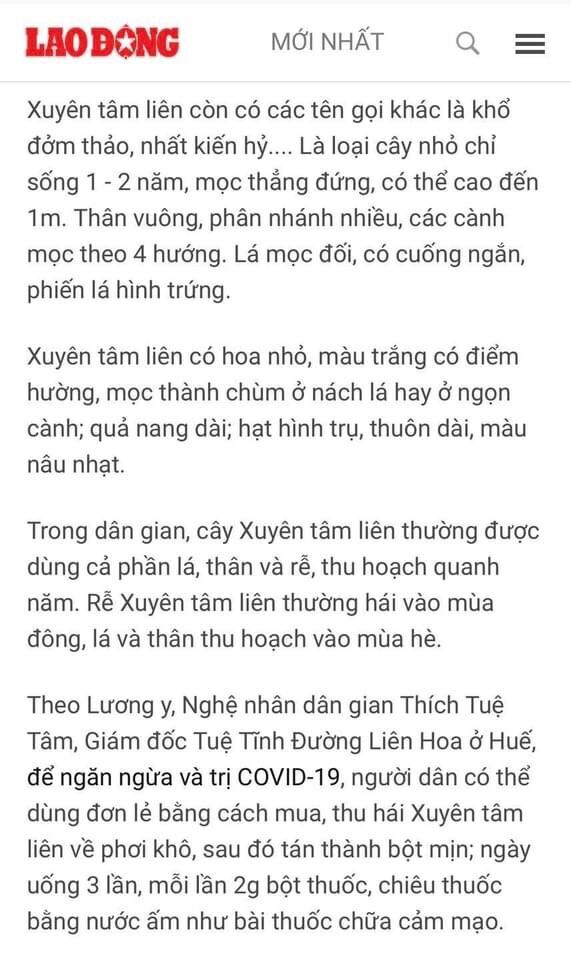 LAO ĐỘNG MỚI NHẤT

Xuyên tâm liên còn có các tên gọi khác là khổ đởm thảo, nhất kiến hỷ.... Là loại cây nhỏ chỉ sống 1 - 2 năm, mọc thẳng đứng, có thể cao đến 1m. Thân vuông, phân nhánh nhiều, các cành mọc theo 4 hướng. Lá mọc đối, có cuống ngắn, phiến lá hình trứng.

Xuyên tâm liên có hoa nhỏ, màu trắng có điểm hường, mọc thành chùm ở nách lá hay ở ngọn cành; quả nang dài; hạt hình trụ, thuôn dài, màu nâu nhạt.

Trong dân gian, cây Xuyên tâm liên thường được dùng cả phần lá, thân và rễ, thu hoạch quanh năm. Rễ Xuyên tâm liên thường hái vào mùa đông, lá và thân thu hoạch vào mùa hè.

Theo Lương y, Nghệ nhân dân gian Thích Tuệ Tâm, Giám đốc Tuệ Tĩnh Đường Liên Hoa ở Huế, để ngăn ngừa và trị COVID-19, người dân có thể dùng đơn lẻ bằng cách mua, thu hái Xuyên tâm liên về phơi khô, sau đó tán thành bột mịn; ngày uống 3 lần, mỗi lần 2g bột thuốc, chiêu thuốc bằng nước ấm như bài thuốc chữa cảm mạo.